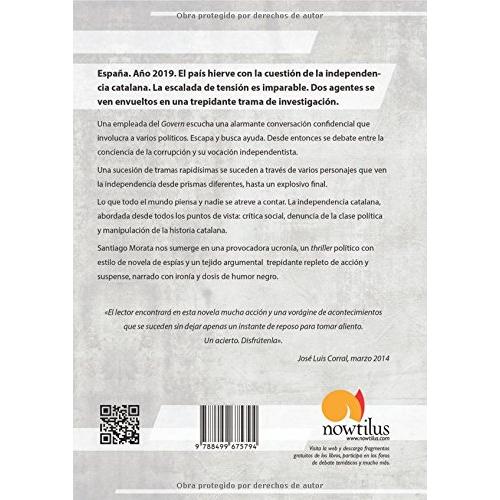 Obra protegido por derechos de autor

España. Año 2019. El país hierve con la cuestión de la independencia catalana. La escalada de tensión es imparable. Dos agentes se ven envueltos en una trepidante trama de investigación.

Una empleada del Govern escucha una alarmante conversación confidencial que involucra a varios políticos. Escapa y busca ayuda. Desde entonces se debate entre la conciencia de la corrupción y su vocación independentista.

Una sucesión de tramas rapidísimas se suceden a través de varios personajes que ven la independencia desde prismas diferentes, hasta un explosivo final.

Lo que todo el mundo piensa y nadie se atreve a contar. La independencia catalana, abordada desde todos los puntos de vista: crítica social, denuncia de la clase política y manipulación de la historia catalana.

Santiago Morata nos sumerge en una provocadora ucronía, un thriller político con estilo de novela de espías y un tejido argumental trepidante repleto de acción y suspense, narrado con ironía y dosis de humor negro.

«El lector encontrará en esta novela mucha acción y una vorágine de acontecimientos que se suceden sin dejar apenas un instante de reposo para tomar aliento. Un acierto. Disfrútenla».

José Luis Corral, marzo 2014

9 788499 675794

nowtilus
www.nowtilus.com

Visita la web y descarga fragmentos gratuitos de los libros, participa en los foros de debate temáticos y mucho más.

Obra protegido por derechos de autor